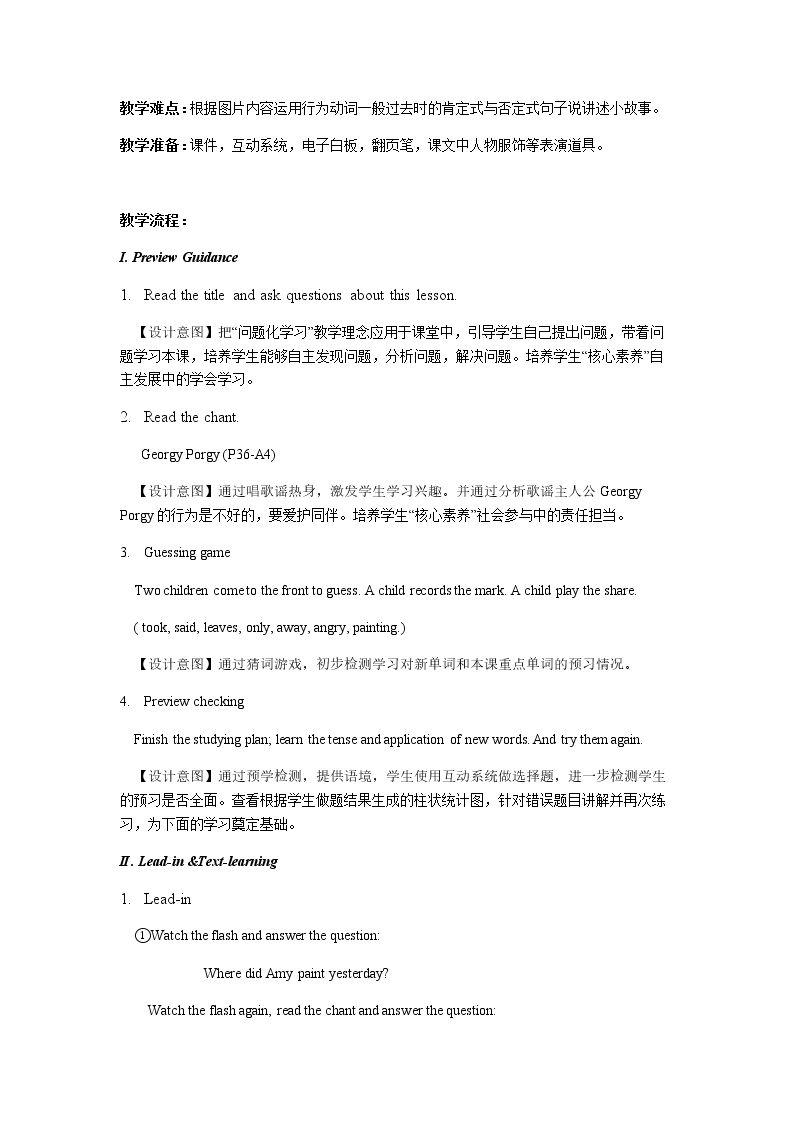 教学难点：根据图片内容运用行为动词一般过去时的肯定式与否定式句子说讲述小故事。

教学准备：课件，互动系统，电子白板，翻页笔，课文中人物服饰等表演道具。

教学流程：

I. Preview Guidance

1. Read the title and ask questions about this lesson.

【设计意图】把“问题化学习”教学理念应用于课堂中，引导学生自己提出问题，带着问题学习本课，培养学生能够自主发现问题，分析问题，解决问题。培养学生“核心素养”自主发展中的学会学习。

2. Read the chant.

Georgy Porgy (P36-A4)

【设计意图】通过唱歌谣热身，激发学生学习兴趣。并通过分析歌谣主人公Georgy Porgy的行为是不好的，要爱护同伴。培养学生“核心素养”社会参与中的责任担当。

3. Guessing game

Two children come to the front to guess. A child records the mark. A child play the share.

( took, said, leaves, only, away, angry, painting.)

【设计意图】通过猜词游戏，初步检测学习对新单词和本课重点单词的预习情况。

4. Preview checking

Finish the studying plan; learn the tense and application of new words. And try them again.

【设计意图】通过预学检测，提供语境，学生使用互动系统做选择题，进一步检测学生的预习是否全面。查看根据学生做题结果生成的柱状统计图，针对错误题目讲解并再次练习，为下面的学习奠定基础。

II. Lead-in &Text-learning

1. Lead-in

①Watch the flash and answer the question:

Where did Amy paint yesterday?

Watch the flash again, read the chant and answer the question: